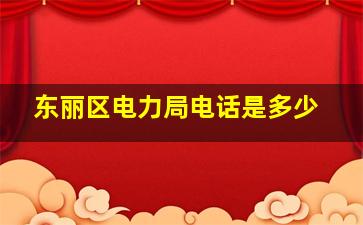 东丽区电力局电话是多少